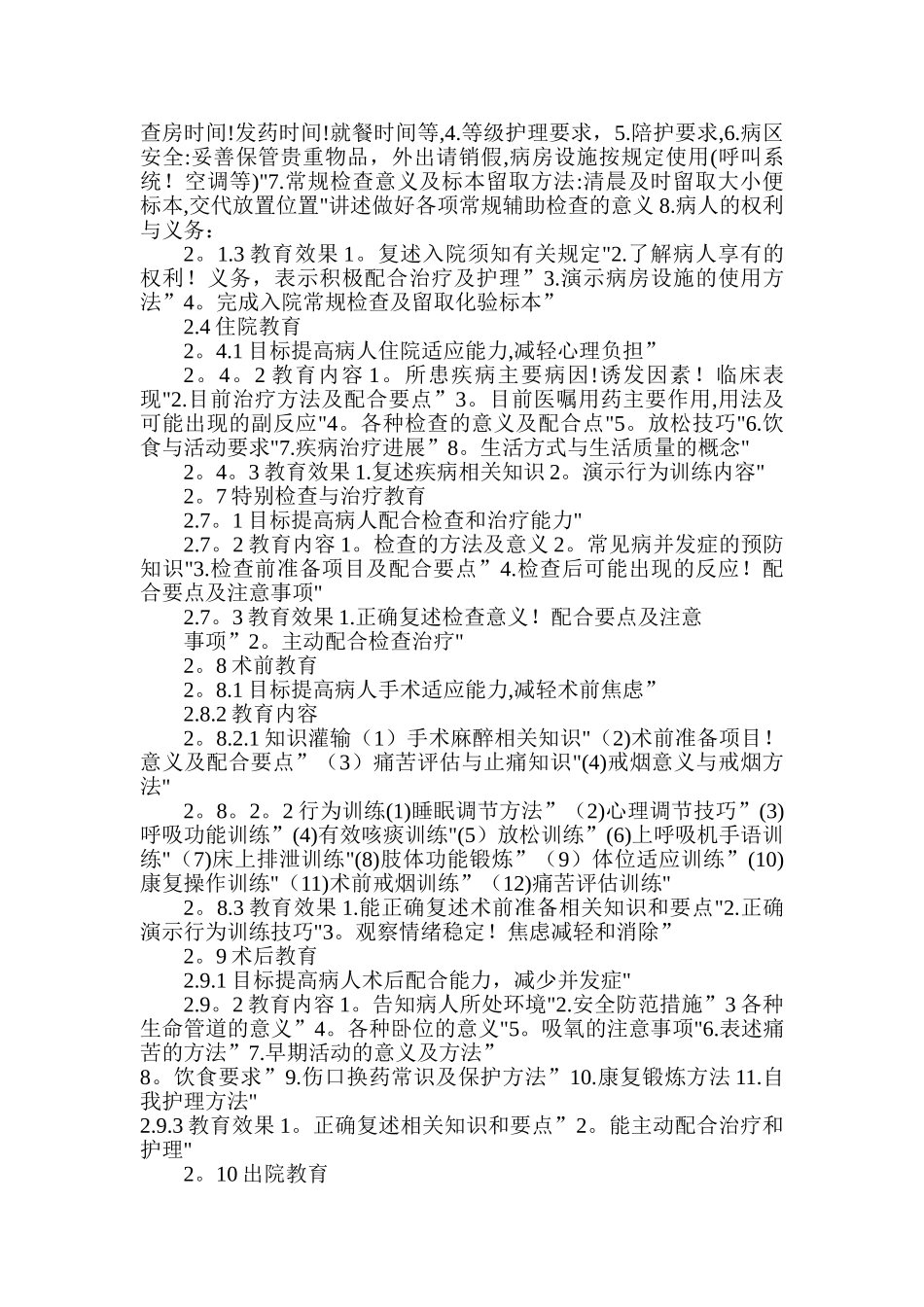 查房时间!发药时间!就餐时间等,4.等级护理要求，5.陪护要求,6.病区安全:妥善保管贵重物品，外出请销假,病房设施按规定使用(呼叫系统！空调等)"7.常规检查意义及标本留取方法:清晨及时留取大小便标本,交代放置位置"讲述做好各项常规辅助检查的意义 8.病人的权利与义务：

2。1.3 教育效果 1。复述入院须知有关规定"2.了解病人享有的权利！义务，表示积极配合治疗及护理”3.演示病房设施的使用方法”4。完成入院常规检查及留取化验标本”

2.4 住院教育

2。4.1 目标提高病人住院适应能力,减轻心理负担”

2。4。2 教育内容 1。所患疾病主要病因!诱发因素！临床表现"2.目前治疗方法及配合要点”3。目前医嘱用药主要作用,用法及可能出现的副反应"4。各种检查的意义及配合点"5。放松技巧"6.饮食与活动要求"7.疾病治疗进展”8。生活方式与生活质量的概念"

2。4。3 教育效果 1.复述疾病相关知识 2。演示行为训练内容"

2。7 特别检查与治疗教育

2.7。1 目标提高病人配合检查和治疗能力"

2.7。2 教育内容 1。检查的方法及意义 2。常见病并发症的预防知识"3.检查前准备项目及配合要点”4.检查后可能出现的反应！配合要点及注意事项"

2.7。3 教育效果 1.正确复述检查意义！配合要点及注意事项”2。主动配合检查治疗"

2。8 术前教育

2。8.1 目标提高病人手术适应能力,减轻术前焦虑”

2.8.2 教育内容

2。8.2.1 知识灌输（1）手术麻醉相关知识"（2)术前准备项目！意义及配合要点”（3）痛苦评估与止痛知识"(4)戒烟意义与戒烟方法"

2。8。2。2 行为训练(1)睡眠调节方法”（2)心理调节技巧”(3)呼吸功能训练”(4)有效咳痰训练"(5）放松训练”(6)上呼吸机手语训练"（7)床上排泄训练"(8)肢体功能锻炼”（9）体位适应训练”(10)康复操作训练"（11)术前戒烟训练”（12)痛苦评估训练"

2。8.3 教育效果 1.能正确复述术前准备相关知识和要点"2.正确演示行为训练技巧"3。观察情绪稳定！焦虑减轻和消除”

2。9 术后教育

2.9.1 目标提高病人术后配合能力，减少并发症"

2.9。2 教育内容 1。告知病人所处环境"2.安全防范措施”3 各种生命管道的意义”4。各种卧位的意义"5。吸氧的注意事项"6.表述痛苦的方法”7.早期活动的意义及方法”

8。饮食要求”9.伤口换药常识及保护方法”10.康复锻炼方法 11.自我护理方法"

2.9.3 教育效果 1。正确复述相关知识和要点”2。能主动配合治疗和护理"

2。10 出院教育